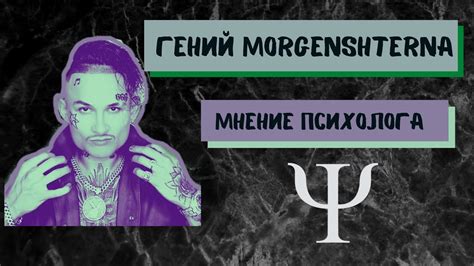 ГЕНИЙ MORGENSHTERNA

МНЕНИЕ ПСИХОЛОГА

Ψ